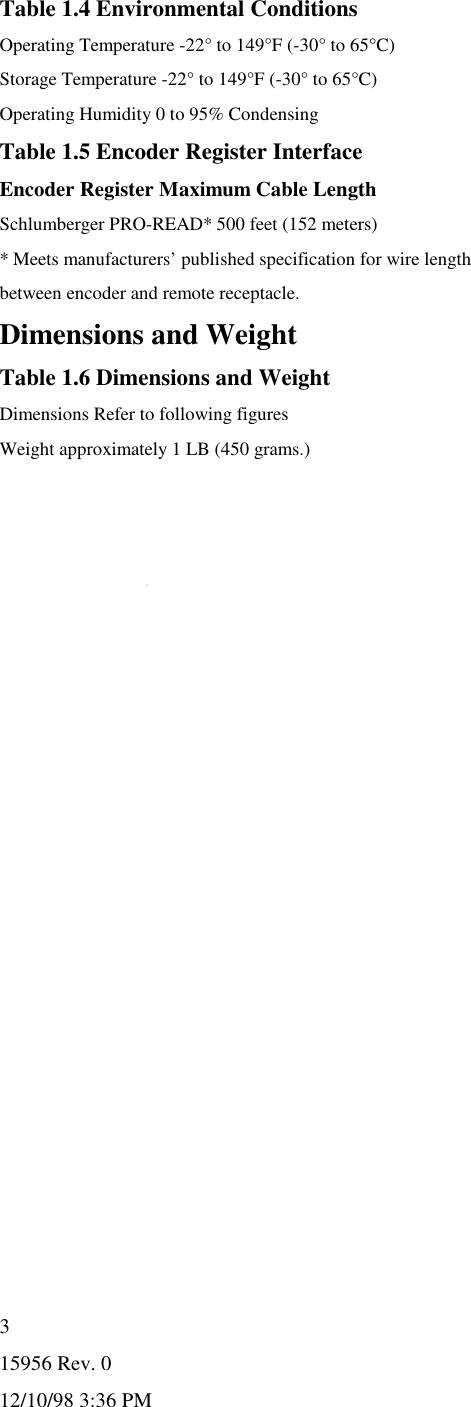 Table 1.4 Environmental Conditions

Operating Temperature -22° to 149°F (-30° to 65°C)

Storage Temperature -22° to 149°F (-30° to 65°C)

Operating Humidity 0 to 95% Condensing

Table 1.5 Encoder Register Interface

Encoder Register Maximum Cable Length

Schlumberger PRO-READ* 500 feet (152 meters)

* Meets manufacturers' published specification for wire length between encoder and remote receptacle.

Dimensions and Weight

Table 1.6 Dimensions and Weight

Dimensions Refer to following figures

Weight approximately 1 LB (450 grams.)

3

15956 Rev. 0

12/10/98 3:36 PM